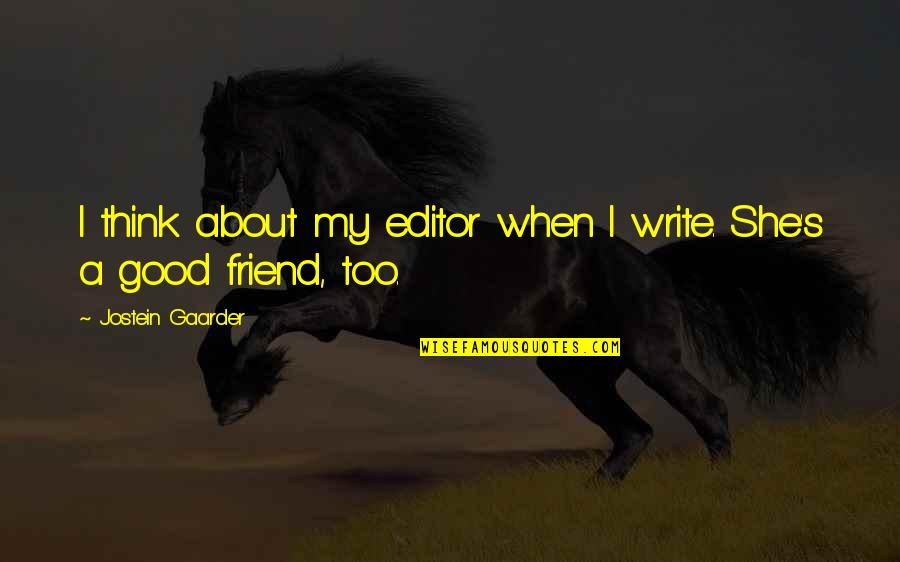 I think about my editor when I write. She's a good friend, too.

~ Jostein Gaarder

WISEFAMOUSQUOTES.COM